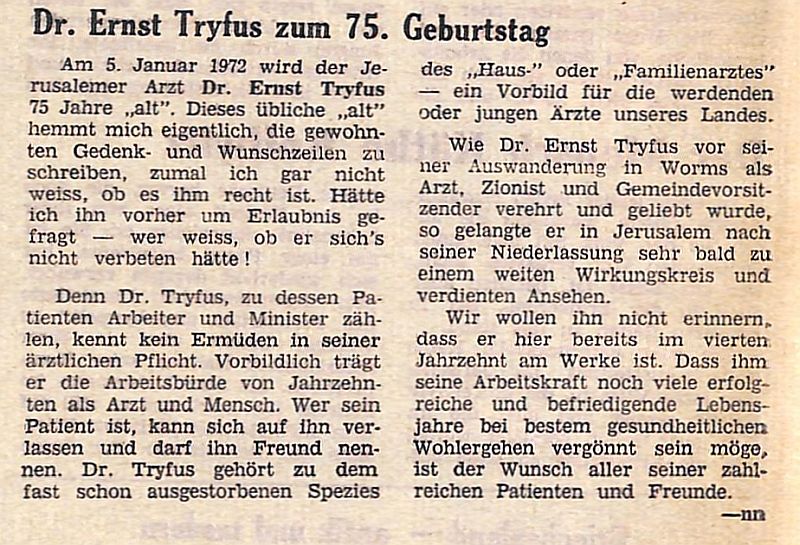 Dr. Ernst Tryfus zum 75. Geburtstag

Am 5. Januar 1972 wird der Jerusalemer Arzt Dr. Ernst Tryfus 75 Jahre „alt". Dieses übliche „alt" hemmt mich eigentlich, die gewohnten Gedenk- und Wunschzeilen zu schreiben, zumal ich gar nicht weiss, ob es ihm recht ist. Hätte ich ihn vorher um Erlaubnis gefragt — wer weiss, ob er sich's nicht verbeten hätte!

Denn Dr. Tryfus, zu dessen Patienten Arbeiter und Minister zählen, kennt kein Ermüden in seiner ärztlichen Pflicht. Vorbildlich trägt er die Arbeitsbürde von Jahrzehnten als Arzt und Mensch. Wer sein Patient ist, kann sich auf ihn verlassen und darf ihn Freund nennen. Dr. Tryfus gehört zu dem fast schon ausgestorbenen Spezies des „Haus-" oder „Familienarztes" — ein Vorbild für die werdenden oder jungen Ärzte unseres Landes.

Wie Dr. Ernst Tryfus vor seiner Auswanderung in Worms als Arzt, Zionist und Gemeindevorsitzender verehrt und geliebt wurde, so gelangte er in Jerusalem nach seiner Niederlassung sehr bald zu einem weiten Wirkungskreis und verdienten Ansehen.

Wir wollen ihn nicht erinnern, dass er hier bereits im vierten Jahrzehnt am Werke ist. Dass ihm seine Arbeitskraft noch viele erfolgreiche und befriedigende Lebensjahre bei bestem gesundheitlichen Wohlergehen vergönnt sein möge, ist der Wunsch aller seiner zahlreichen Patienten und Freunde.

—nn